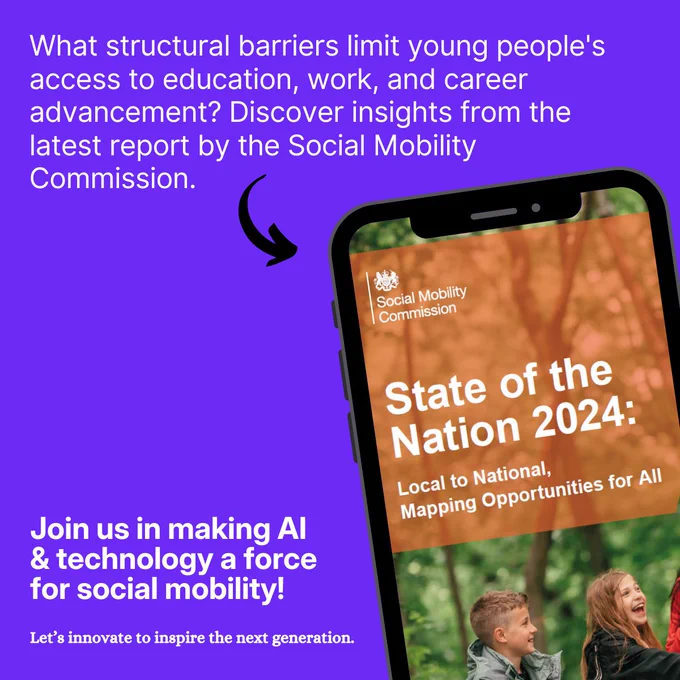 What structural barriers limit young people's access to education, work, and career advancement? Discover insights from the latest report by the Social Mobility Commission.

Social Mobility Commission

State of the Nation 2024:

Local to National, Mapping Opportunities for All

Join us in making AI & technology a force for social mobility!

Let's innovate to inspire the next generation.